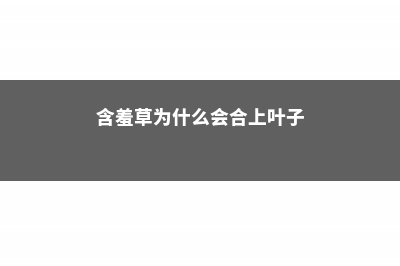 含羞草为什么会合上叶子